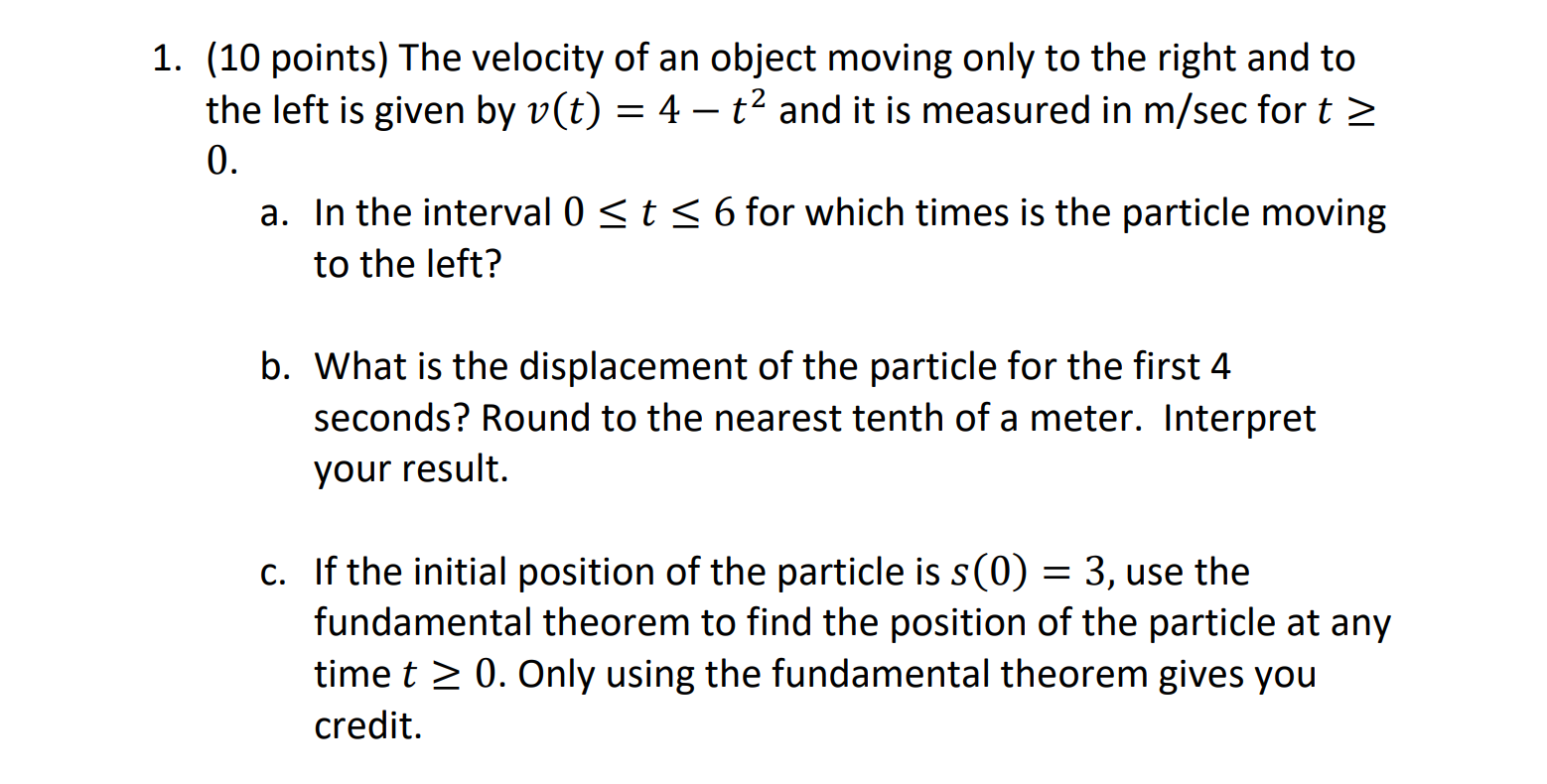 1. (10 points) The velocity of an object moving only to the right and to the left is given by $v(t) = 4 - t^2$ and it is measured in m/sec for $t \geq 0$.

a. In the interval $0 \leq t \leq 6$ for which times is the particle moving to the left?

b. What is the displacement of the particle for the first 4 seconds? Round to the nearest tenth of a meter. Interpret your result.

c. If the initial position of the particle is $s(0) = 3$, use the fundamental theorem to find the position of the particle at any time $t \geq 0$. Only using the fundamental theorem gives you credit.